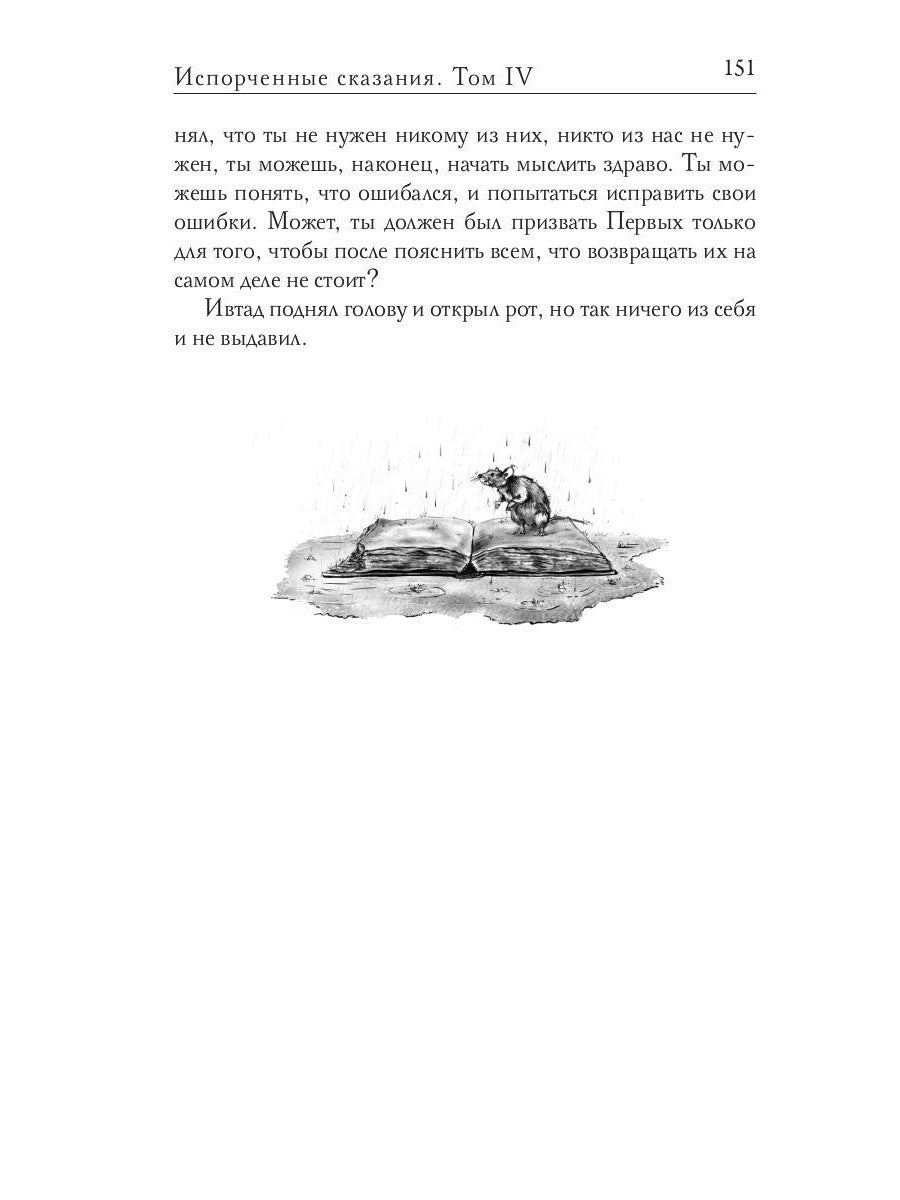 Испорченные сказания. Том IV

151

нял, что ты не нужен никому из них, никто из нас не нужен, ты можешь, наконец, начать мыслить здраво. Ты можешь понять, что ошибался, и попытаться исправить свои ошибки. Может, ты должен был призвать Первых только для того, чтобы после пояснить всем, что возвращать их на самом деле не стоит?

Ивтад поднял голову и открыл рот, но так ничего из себя и не выдавил.